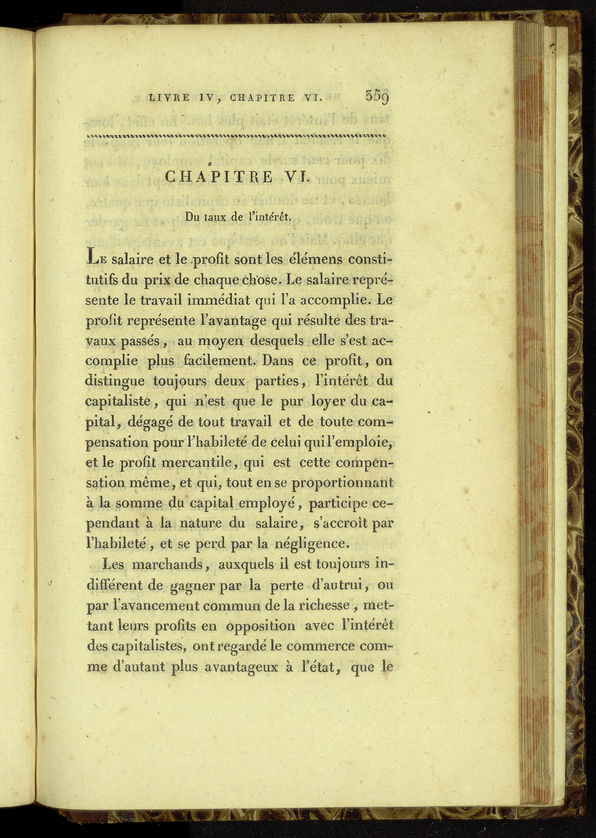 LIVRE IV, CHAPITRE VI. 359

CHAPITRE VI.

Du taux de l'intérêt.

Le salaire et le profit sont les élémens constitutifs du prix de chaque chose. Le salaire représente le travail immédiat qui l'a accomplie. Le profit représente l'avantage qui résulte des travaux passés, au moyen desquels elle s'est accomplie plus facilement. Dans ce profit, on distingue toujours deux parties, l'intérêt du capitaliste, qui n'est que le pur loyer du capital, dégagé de tout travail et de toute compensation pour l'habileté de celui qui l'emploie, et le profit mercantile, qui est cette compensation même, et qui, tout en se proportionnant à la somme du capital employé, participe cependant à la nature du salaire, s'accroît par l'habileté, et se perd par la négligence.

Les marchands, auxquels il est toujours indifférent de gagner par la perte d'autrui, ou par l'avancement commun de la richesse, mettant leurs profits en opposition avec l'intérêt des capitalistes, ont regardé le commerce comme d'autant plus avantageux à l'état, que le